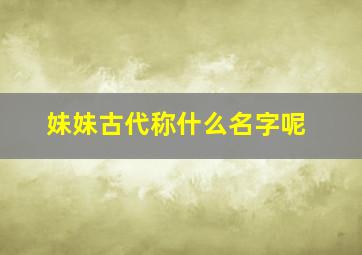 妹妹古代称什么名字呢